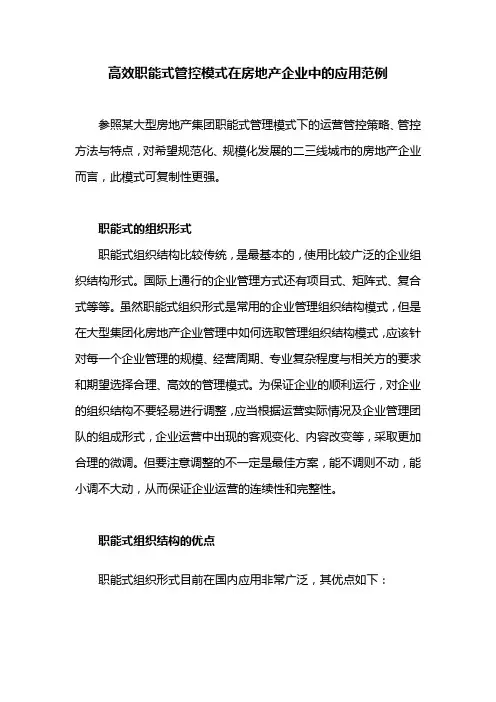 高效职能式管控模式在房地产企业中的应用范例

参照某大型房地产集团职能式管理模式下的运营管控策略、管控方法与特点，对希望规范化、规模化发展的二三线城市的房地产企业而言，此模式可复制性更强。

职能式的组织形式

职能式组织结构比较传统，是最基本的，使用比较广泛的企业组织结构形式。国际上通行的企业管理方式还有项目式、矩阵式、复合式等等。虽然职能式组织形式是常用的企业管理组织结构模式，但是在大型集团化房地产企业管理中如何选取管理组织结构模式，应该针对每一个企业管理的规模、经营周期、专业复杂程度与相关方的要求和期望选择合理、高效的管理模式。为保证企业的顺利运行，对企业的组织结构不要轻易进行调整，应当根据运营实际情况及企业管理团队的组成形式，企业运营中出现的客观变化、内容改变等，采取更加合理的微调。但要注意调整的不一定是最佳方案，能不调则不动，能小调不大动，从而保证企业运营的连续性和完整性。

职能式组织结构的优点

职能式组织形式目前在国内应用非常广泛，其优点如下：